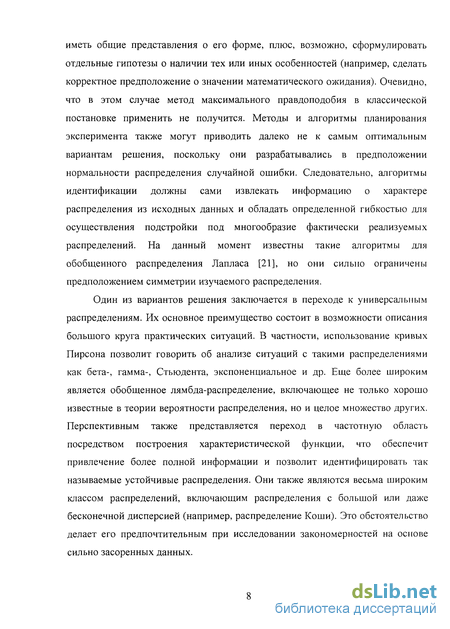 иметь общие представления о его форме, плюс, возможно, сформулировать отдельные гипотезы о наличии тех или иных особенностей (например, сделать корректное предположение о значении математического ожидания). Очевидно, что в этом случае метод максимального правдоподобия в классической постановке применить не получится. Методы и алгоритмы планирования эксперимента также могут приводить далеко не к самым оптимальным вариантам решения, поскольку они разрабатывались в предположении нормальности распределения случайной ошибки. Следовательно, алгоритмы идентификации должны сами извлекать информацию о характере распределения из исходных данных и обладать определенной гибкостью для осуществления подстройки под многообразие фактически реализуемых распределений. На данный момент известны такие алгоритмы для обобщенного распределения Лапласа [21], но они сильно ограничены предположением симметрии изучаемого распределения.

Один из вариантов решения заключается в переходе к универсальным распределениям. Их основное преимущество состоит в возможности описания большого круга практических ситуаций. В частности, использование кривых Пирсона позволит говорить об анализе ситуаций с такими распределениями как бета-, гамма-, Стьюдента, экспоненциальное и др. Еще более широким является обобщенное лямбда-распределение, включающее не только хорошо известные в теории вероятности распределения, но и целое множество других. Перспективным также представляется переход в частотную область посредством построения характеристической функции, что обеспечит привлечение более полной информации и позволит идентифицировать так называемые устойчивые распределения. Они также являются весьма широким классом распределений, включающим распределения с большой или даже бесконечной дисперсией (например, распределение Коши). Это обстоятельство делает его предпочтительным при исследовании закономерностей на основе сильно засоренных данных.

8

dsLib.net
библиотека диссертаций